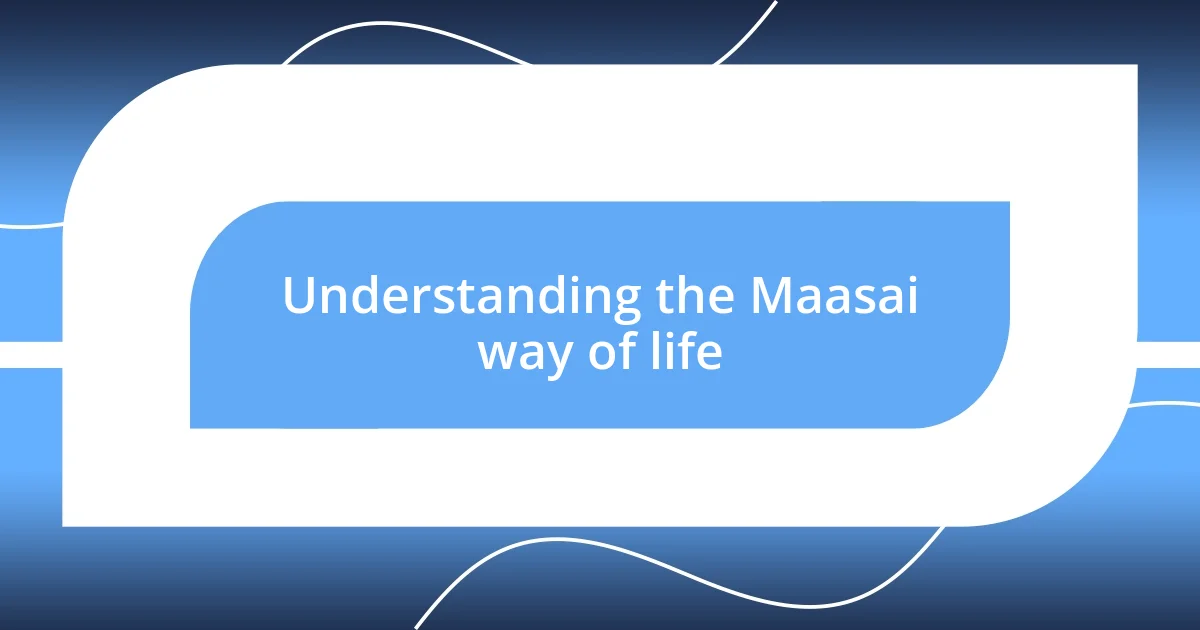 Understanding the Maasai way of life